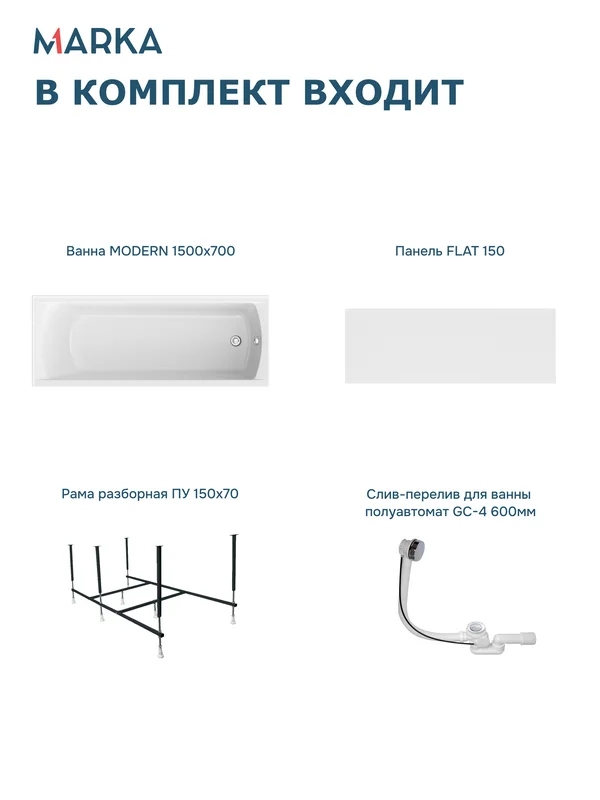 MARKA

В КОМПЛЕКТ ВХОДИТ

Ванна MODERN 1500x700

Панель FLAT 150

Рама разборная ПУ 150x70

Слив-перелив для ванны полуавтомат GC-4 600мм